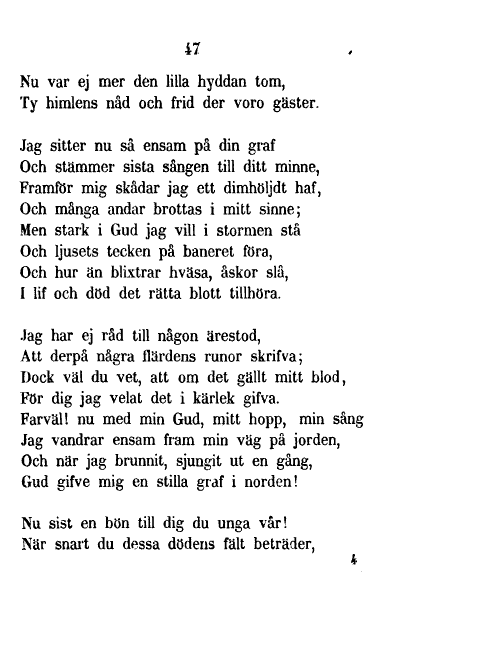 47

Nu var ej mer den lilla hyddan tom,
Ty himlens nåd och frid der voro gäster.

Jag sitter nu så ensam på din graf
Och stämmer sista sången till ditt minne,
Framför mig skådar jag ett dimhöljdt haf,
Och många andar brottas i mitt sinne;
Men stark i Gud jag vill i stormen stå
Och ljusets tecken på baneret föra,
Och hur än blixtrar hväsa, åskor slå,
I lif och död det rätta blott tillhöra.

Jag har ej råd till någon ärestod,
Att derpå några flärdens runor skrifva;
Dock väl du vet, att om det gällt mitt blod,
För dig jag velat det i kärlek gifva.
Farväl! nu med min Gud, mitt hopp, min sång
Jag vandrar ensam fram min väg på jorden,
Och när jag brunnit, sjungit ut en gång,
Gud gifve mig en stilla graf i norden!

Nu sist en bön till dig du unga vår!
När snart du dessa dödens fält beträder,

4